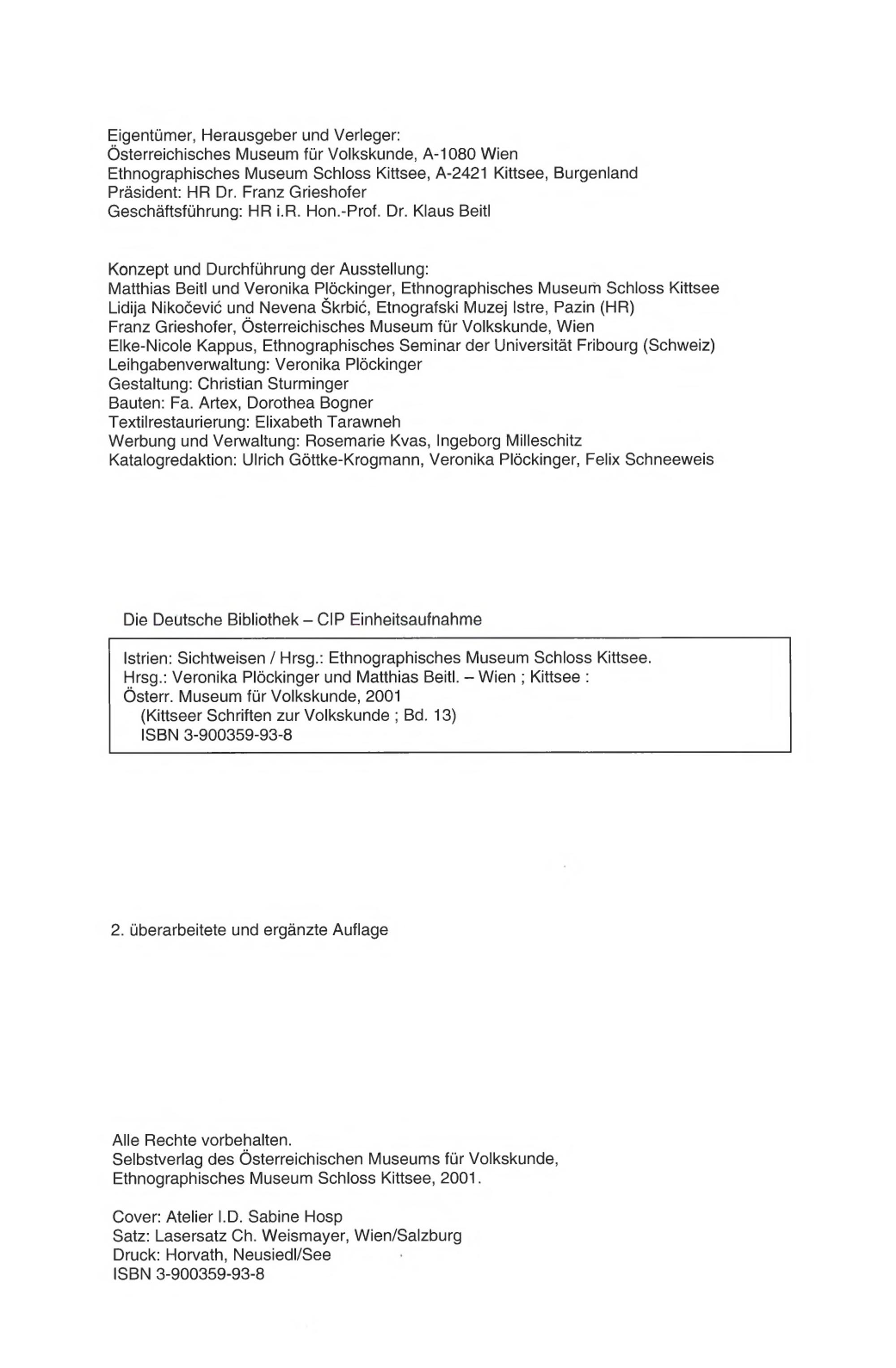 Eigentümer, Herausgeber und Verleger:
Österreichisches Museum für Volkskunde, A-1080 Wien
Ethnographisches Museum Schloss Kittsee, A-2421 Kittsee, Burgenland
Präsident: HR Dr. Franz Grieshofer
Geschäftsführung: HR i.R. Hon.-Prof. Dr. Klaus Beitl

Konzept und Durchführung der Ausstellung:
Matthias Beitl und Veronika Plöckinger, Ethnographisches Museum Schloss Kittsee
Lidija Nikočević und Nevena Škrbić, Etnografski Muzej Istre, Pazin (HR)
Franz Grieshofer, Österreichisches Museum für Volkskunde, Wien
Elke-Nicole Kappus, Ethnographisches Seminar der Universität Fribourg (Schweiz)
Leihgabenverwaltung: Veronika Plöckinger
Gestaltung: Christian Sturminger
Bauten: Fa. Artex, Dorothea Bogner
Textilrestaurierung: Elixabeth Tarawneh
Werbung und Verwaltung: Rosemarie Kvas, Ingeborg Milleschitz
Katalogredaktion: Ulrich Göttke-Krogmann, Veronika Plöckinger, Felix Schneeweis

Die Deutsche Bibliothek – CIP Einheitsaufnahme

Istrien: Sichtweisen / Hrsg.: Ethnographisches Museum Schloss Kittsee.
Hrsg.: Veronika Plöckinger und Matthias Beitl. – Wien ; Kittsee :
Österr. Museum für Volkskunde, 2001
(Kittseer Schriften zur Volkskunde ; Bd. 13)
ISBN 3-900359-93-8

2. überarbeitete und ergänzte Auflage

Alle Rechte vorbehalten.
Selbstverlag des Österreichischen Museums für Volkskunde,
Ethnographisches Museum Schloss Kittsee, 2001.

Cover: Atelier I.D. Sabine Hosp
Satz: Lasersatz Ch. Weismayer, Wien/Salzburg
Druck: Horvath, Neusiedl/See
ISBN 3-900359-93-8